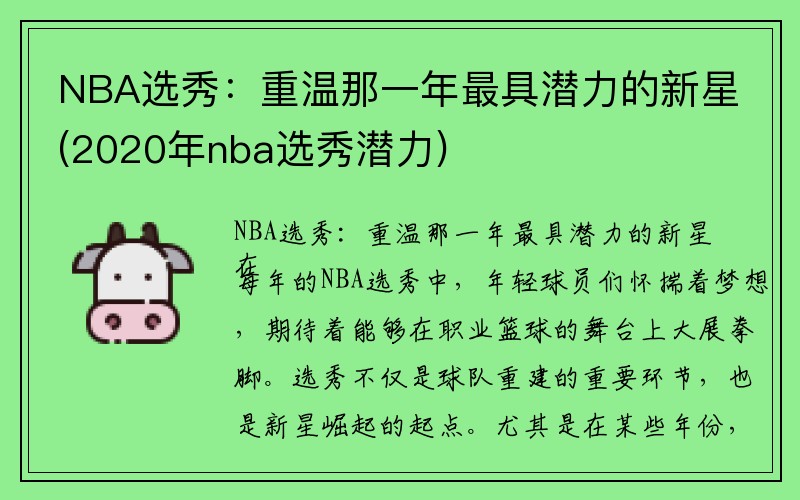 NBA选秀：重温那一年最具潜力的新星(2020年nba选秀潜力)

NBA选秀：重温那一年最具潜力的新星

在每年的NBA选秀中，年轻球员们怀揣着梦想，期待着能够在职业篮球的舞台上大展拳脚。选秀不仅是球队重建的重要环节，也是新星崛起的起点。尤其是在某些年份，